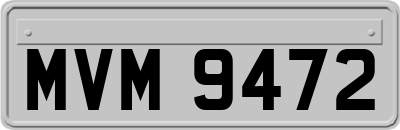 MVM 9472